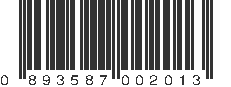 0 893587 002013